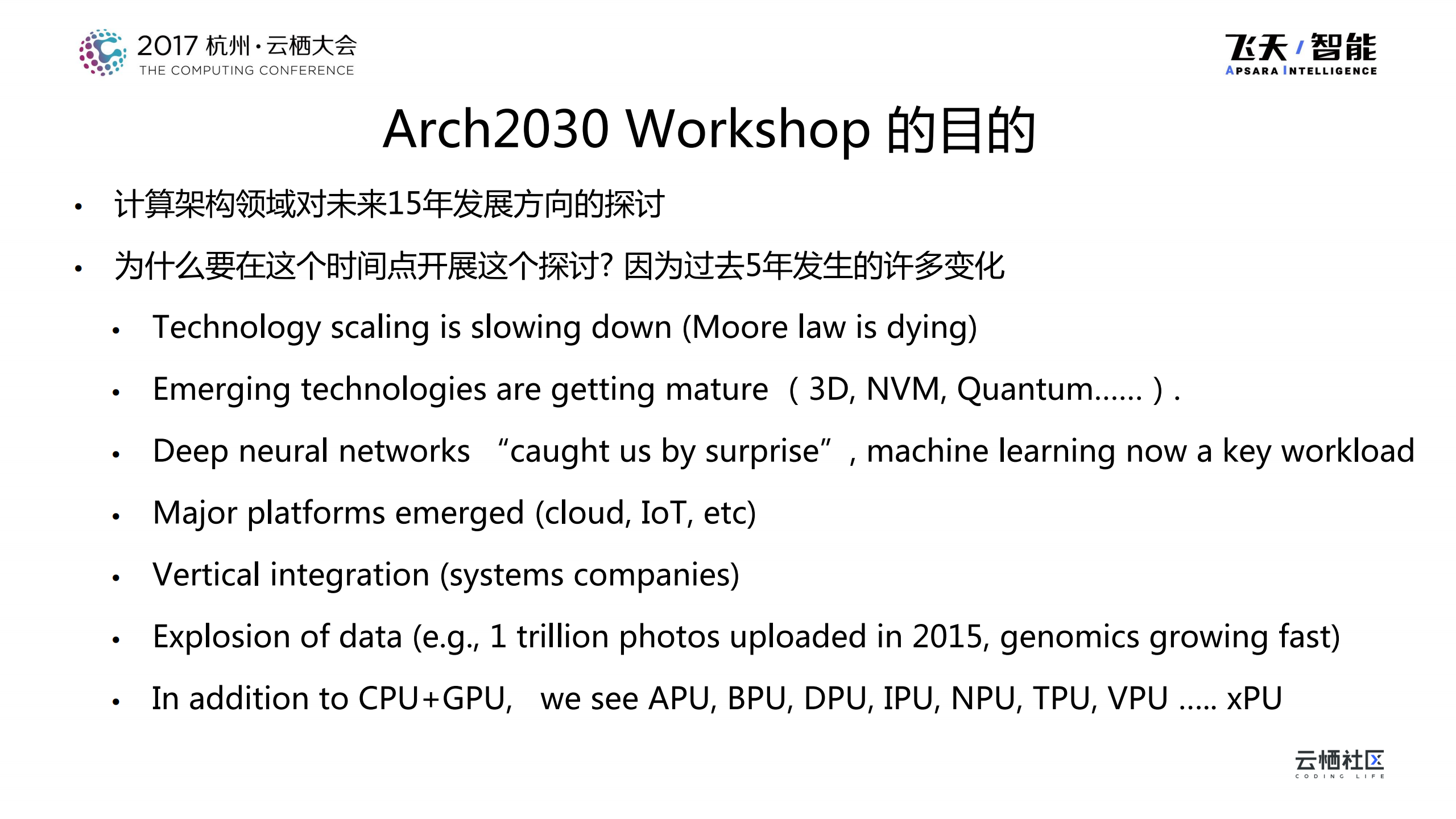 2017 杭州·云栖大会
THE COMPUTING CONFERENCE

飞天 / 智能
APSARA INTELLIGENCE

Arch2030 Workshop 的目的

• 计算架构领域对未来15年发展方向的探讨
• 为什么要在这个时间点开展这个探讨? 因为过去5年发生的许多变化
  • Technology scaling is slowing down (Moore law is dying)
  • Emerging technologies are getting mature（3D, NVM, Quantum……）.
  • Deep neural networks “caught us by surprise”, machine learning now a key workload
  • Major platforms emerged (cloud, IoT, etc)
  • Vertical integration (systems companies)
  • Explosion of data (e.g., 1 trillion photos uploaded in 2015, genomics growing fast)
  • In addition to CPU+GPU, we see APU, BPU, DPU, IPU, NPU, TPU, VPU ….. xPU

云栖社区
CODING LIFE